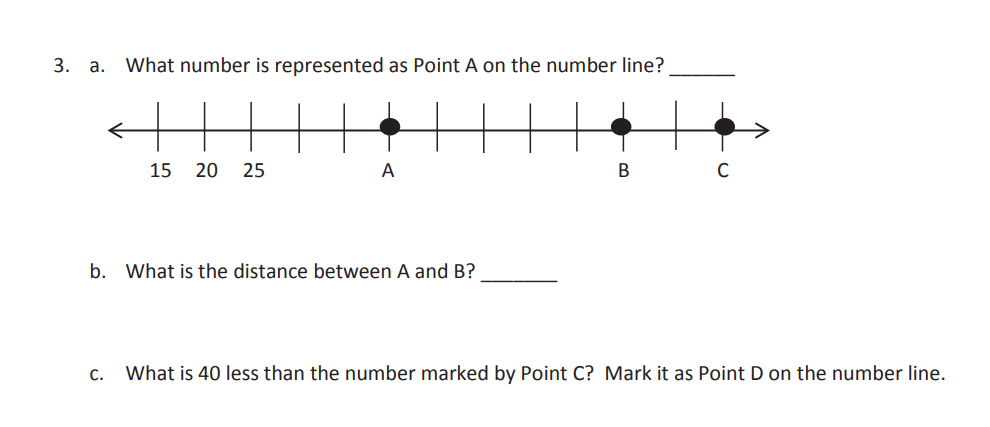 3. a. What number is represented as Point A on the number line? ____

15 20 25 A B C

b. What is the distance between A and B? ____

c. What is 40 less than the number marked by Point C? Mark it as Point D on the number line.